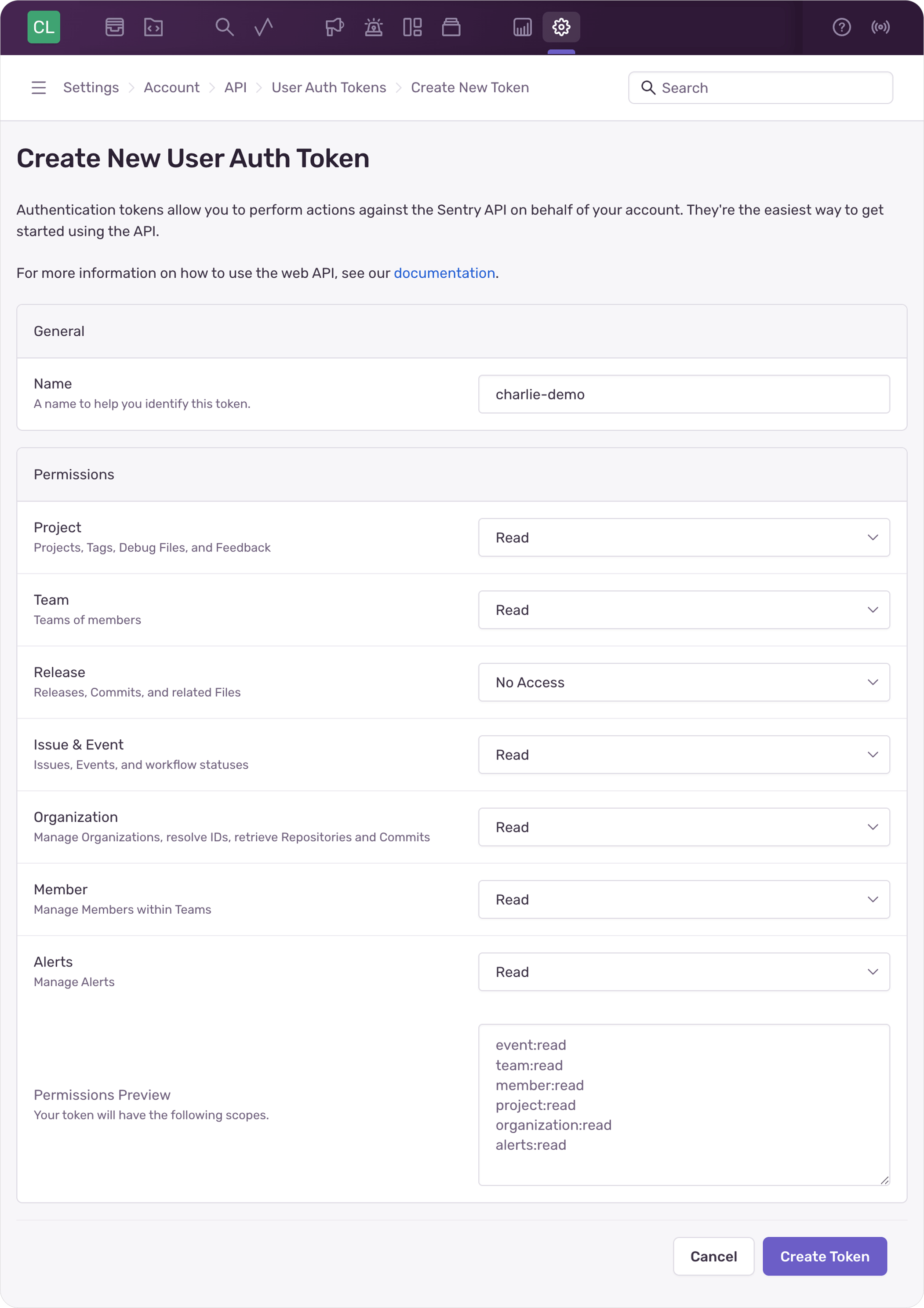 CL

Settings > Account > API > User Auth Tokens > Create New Token

Search

Create New User Auth Token

Authentication tokens allow you to perform actions against the Sentry API on behalf of your account. They're the easiest way to get started using the API.

For more information on how to use the web API, see our documentation.

General

Name
A name to help you identify this token.

charlie-demo

Permissions

Project
Projects, Tags, Debug Files, and Feedback

Read

Team
Teams of members

Read

Release
Releases, Commits, and related Files

No Access

Issue & Event
Issues, Events, and workflow statuses

Read

Organization
Manage Organizations, resolve IDs, retrieve Repositories and Commits

Read

Member
Manage Members within Teams

Read

Alerts
Manage Alerts

Read

Permissions Preview
Your token will have the following scopes.

event:read
team:read
member:read
project:read
organization:read
alerts:read

Cancel

Create Token